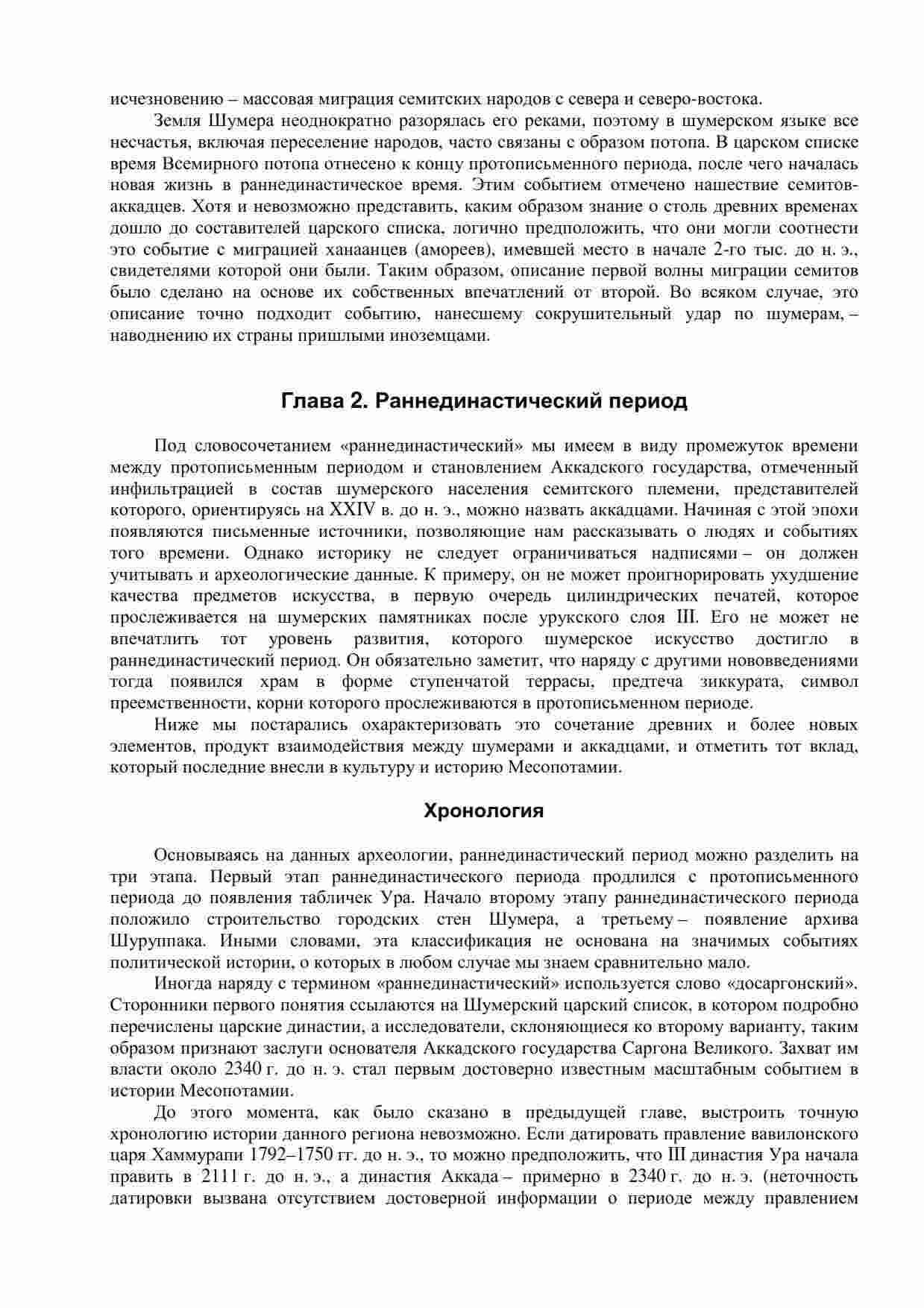 исчезновению – массовая миграция семитских народов с севера и северо-востока.

Земля Шумера неоднократно разорялась его реками, поэтому в шумерском языке все несчастья, включая переселение народов, часто связаны с образом потопа. В царском списке время Всемирного потопа отнесено к концу протописьменного периода, после чего началась новая жизнь в раннединастическое время. Этим событием отмечено нашествие семитов-аккадцев. Хотя и невозможно представить, каким образом знание о столь древних временах дошло до составителей царского списка, логично предположить, что они могли соотнести это событие с миграцией ханаанцев (амореев), имевшей место в начале 2-го тыс. до н. э., свидетелями которой они были. Таким образом, описание первой волны миграции семитов было сделано на основе их собственных впечатлений от второй. Во всяком случае, это описание точно подходит событию, нанесшему сокрушительный удар по шумерам, – наводнению их страны пришлыми иноземцами.

Глава 2. Раннединастический период

Под словосочетанием «раннединастический» мы имеем в виду промежуток времени между протописьменным периодом и становлением Аккадского государства, отмеченный инфильтрацией в состав шумерского населения семитского племени, представителей которого, ориентируясь на XXIV в. до н. э., можно назвать аккадцами. Начиная с этой эпохи появляются письменные источники, позволяющие нам рассказывать о людях и событиях того времени. Однако историку не следует ограничиваться надписями – он должен учитывать и археологические данные. К примеру, он не может проигнорировать ухудшение качества предметов искусства, в первую очередь цилиндрических печатей, которое прослеживается на шумерских памятниках после урукского слоя III. Его не может не впечатлить тот уровень развития, которого шумерское искусство достигло в раннединастический период. Он обязательно заметит, что наряду с другими нововведениями тогда появился храм в форме ступенчатой террасы, предтеча зиккурата, символ преемственности, корни которого прослеживаются в протописьменном периоде.

Ниже мы постарались охарактеризовать это сочетание древних и более новых элементов, продукт взаимодействия между шумерами и аккадцами, и отметить тот вклад, который последние внесли в культуру и историю Месопотамии.

Хронология

Основываясь на данных археологии, раннединастический период можно разделить на три этапа. Первый этап раннединастического периода продлился с протописьменного периода до появления табличек Ура. Начало второму этапу раннединастического периода положило строительство городских стен Шумера, а третьему – появление архива Шуруппака. Иными словами, эта классификация не основана на значимых событиях политической истории, о которых в любом случае мы знаем сравнительно мало.

Иногда наряду с термином «раннединастический» используется слово «досаргонский». Сторонники первого понятия ссылаются на Шумерский царский список, в котором подробно перечислены царские династии, а исследователи, склоняющиеся ко второму варианту, таким образом признают заслуги основателя Аккадского государства Саргона Великого. Захват им власти около 2340 г. до н. э. стал первым достоверно известным масштабным событием в истории Месопотамии.

До этого момента, как было сказано в предыдущей главе, выстроить точную хронологию истории данного региона невозможно. Если датировать правление вавилонского царя Хаммурапи 1792–1750 гг. до н. э., то можно предположить, что III династия Ура начала править в 2111 г. до н. э., а династия Аккада – примерно в 2340 г. до н. э. (неточность датировки вызвана отсутствием достоверной информации о периоде между правлением